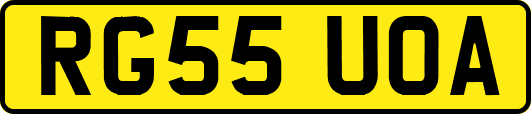 RG55 UOA